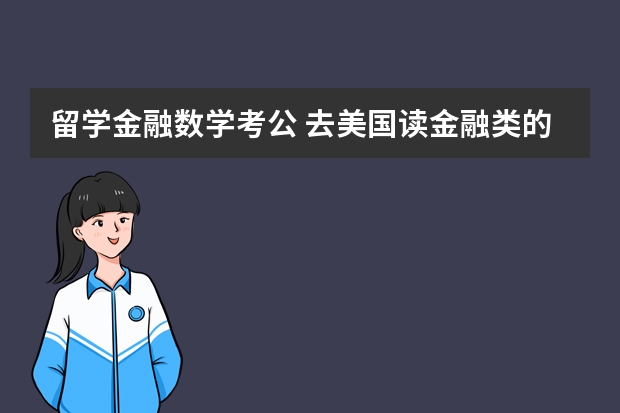 留学金融数学考公 去美国读金融类的